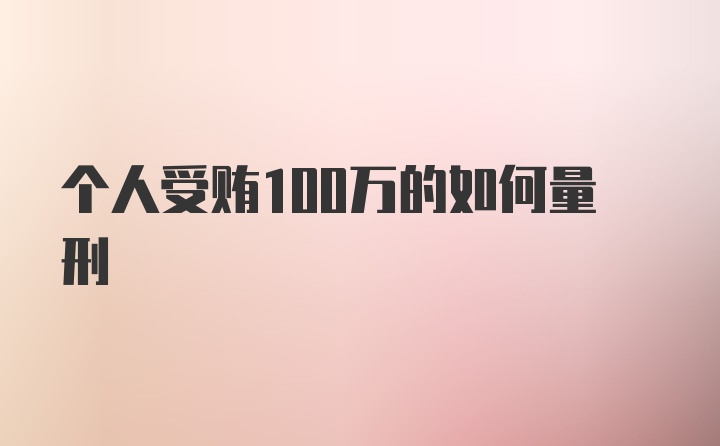 个人受贿100万的如何量刑